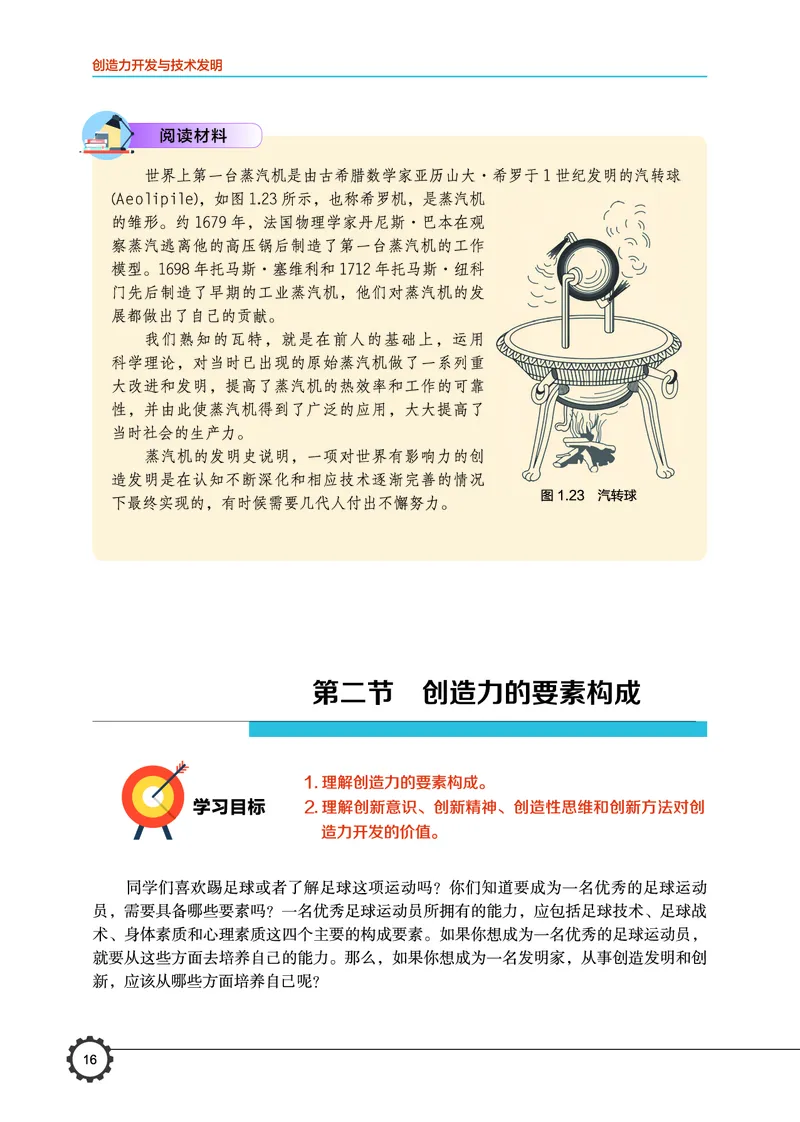 创造力开发与技术发明

阅读材料

世界上第一台蒸汽机是由古希腊数学家亚历山大·希罗于1世纪发明的汽转球(Aeolipile)，如图1.23所示，也称希罗机，是蒸汽机的雏形。约1679年，法国物理学家丹尼斯·巴本在观察蒸汽逃离他的高压锅后制造了第一台蒸汽机的工作模型。1698年托马斯·塞维利和1712年托马斯·纽科门先后制造了早期的工业蒸汽机，他们对蒸汽机的发展都做出了自己的贡献。

我们熟知的瓦特，就是在前人的基础上，运用科学理论，对当时已出现的原始蒸汽机做了一系列重大改进和发明，提高了蒸汽机的热效率和工作的可靠性，并由此使蒸汽机得到了广泛的应用，大大提高了当时社会的生产力。

蒸汽机的发明史说明，一项对世界有影响力的创造发明是在认知不断深化和相应技术逐渐完善的情况下最终实现的，有时候需要几代人付出不懈努力。

图1.23 汽转球

第二节 创造力的要素构成

学习目标

1. 理解创造力的要素构成。
2. 理解创新意识、创新精神、创造性思维和创新方法对创造力开发的价值。

同学们喜欢踢足球或者了解足球这项运动吗？你们知道要成为一名优秀的足球运动员，需要具备哪些要素吗？一名优秀足球运动员所拥有的能力，应包括足球技术、足球战术、身体素质和心理素质这四个主要的构成要素。如果你想成为一名优秀的足球运动员，就要从这些方面去培养自己的能力。那么，如果你想成为一名发明家，从事创造发明和创新，应该从哪些方面培养自己呢？

16